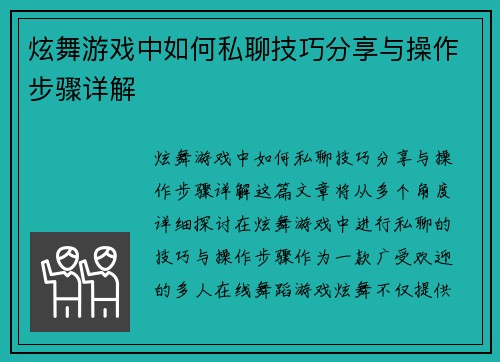 炫舞游戏中如何私聊技巧分享与操作步骤详解

炫舞游戏中如何私聊技巧分享与操作步骤详解这篇文章将从多个角度详细探讨在炫舞游戏中进行私聊的技巧与操作步骤作为一款广受欢迎的多人在线舞蹈游戏炫舞不仅提供